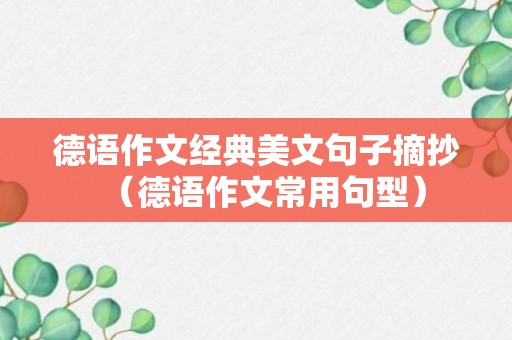 德语作文经典美文句子摘抄（德语作文常用句型）